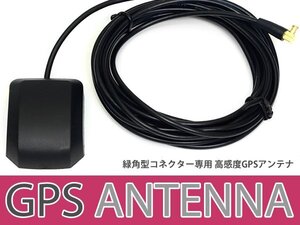 緑角型コネクター専用 高感度GPSアンテナ

GPS ANTENNA